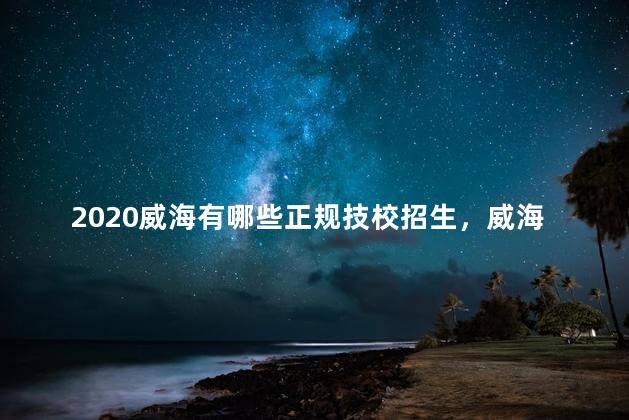 2020威海有哪些正规技校招生，威海